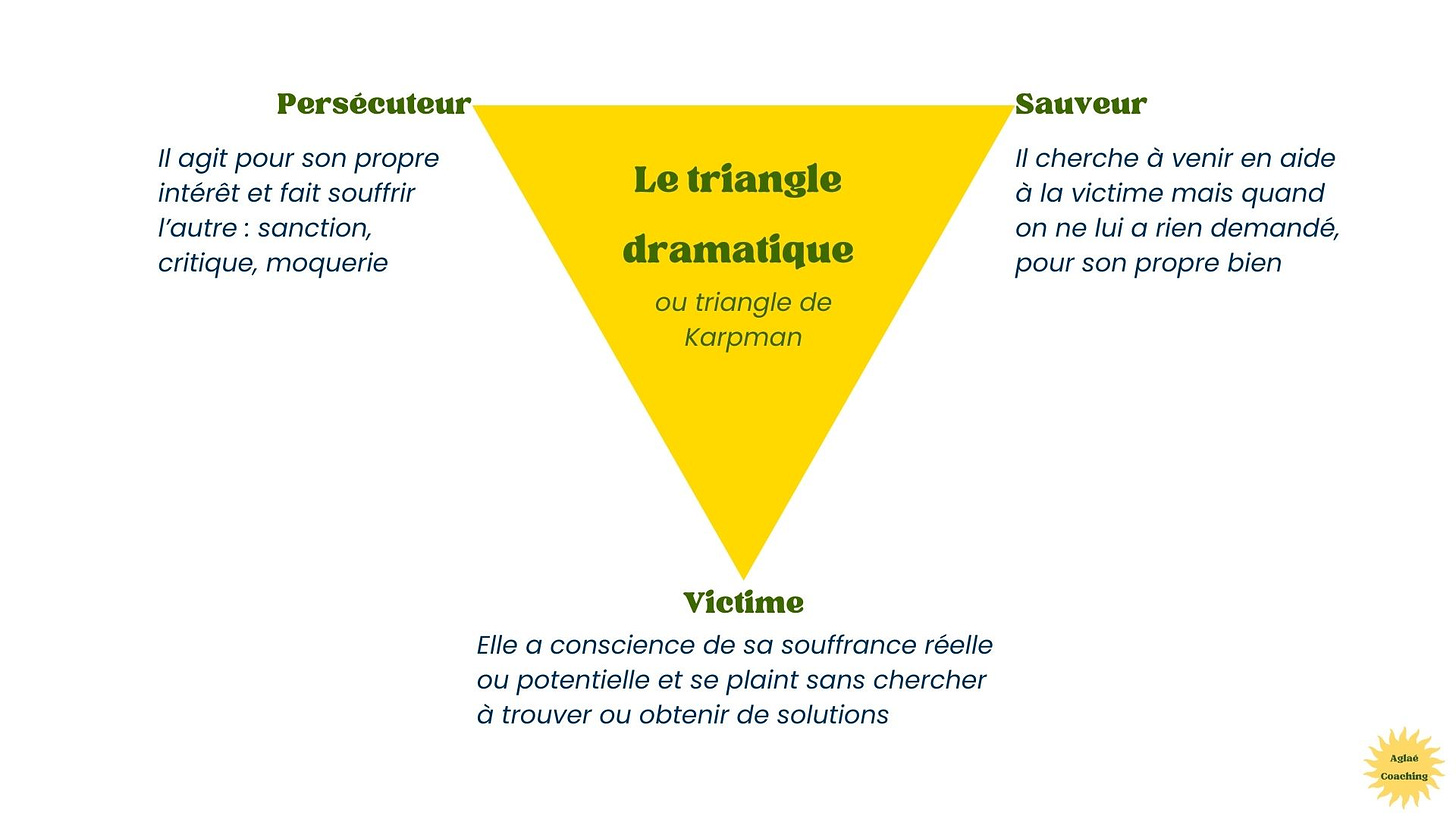 Persécuteur

Il agit pour son propre intérêt et fait souffrir l'autre : sanction, critique, moquerie

Le triangle dramatique

ou triangle de Karpman

Sauveur

Il cherche à venir en aide à la victime mais quand on ne lui a rien demandé, pour son propre bien

Victime

Elle a conscience de sa souffrance réelle ou potentielle et se plaint sans chercher à trouver ou obtenir de solutions

Aglaé Coaching